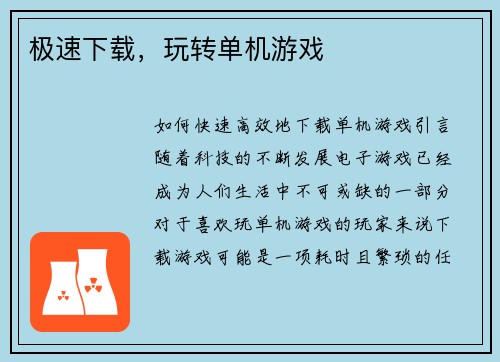 极速下载，玩转单机游戏

如何快速高效地下载单机游戏引言随着科技的不断发展电子游戏已经成为人们生活中不可或缺的一部分对于喜欢玩单机游戏的玩家来说下载游戏可能是一项耗时且繁琐的任